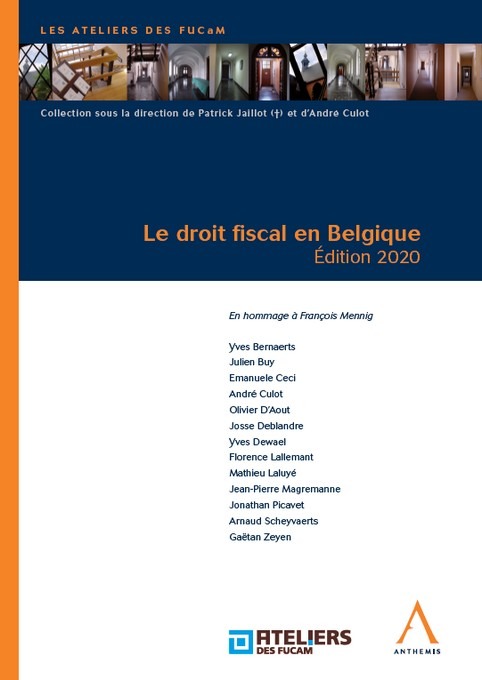 LES ATELIERS DES FUCaM

Collection sous la direction de Patrick Jaillot (†) et d'Andre Culot

Le droit fiscal en Belgique
Édition 2020

En hommage à François Mennig

Yves Bernaerts
Julien Buy
Emanuele Ceci
André Culot
Olivier D'Aout
Josse Deblandre
Yves Dewael
Florence Lallemant
Mathieu Laluyé
Jean-Pierre Magremanne
Jonathan Picavet
Arnaud Scheyvaerts
Gaëtan Zeyen

ATELIERS DES FUCAM

ANTHEMIS